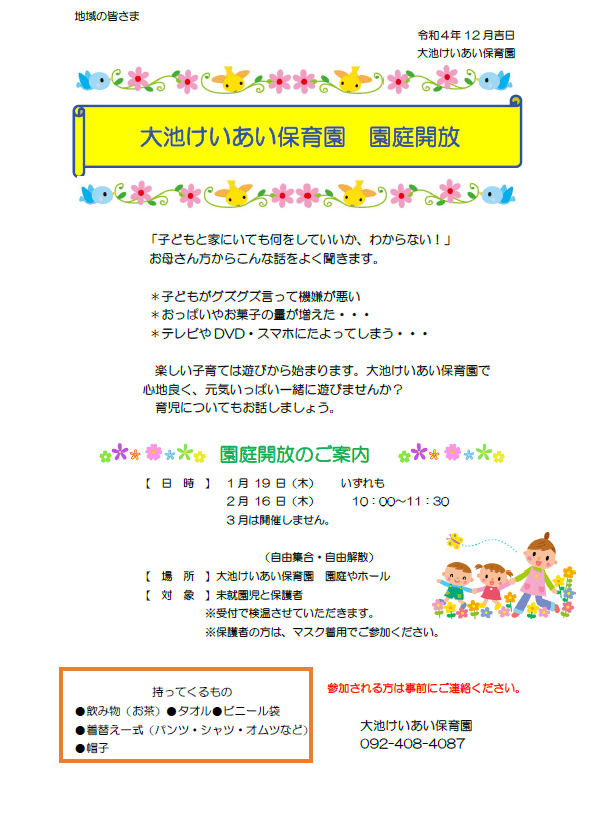 地域の皆さま

令和４年１２月吉日
大池けいあい保育園

大池けいあい保育園　園庭開放

「子どもと家にいても何をしていいか、わからない！」
お母さん方からこんな話をよく聞きます。

＊子どもがグズグズ言って機嫌が悪い
＊おっぱいやお菓子の量が増えた・・・
＊テレビやDVD・スマホにたよってしまう・・・

楽しい子育ては遊びから始まります。大池けいあい保育園で心地良く、元気いっぱい一緒に遊びませんか？
育児についてもお話しましょう。

園庭開放のご案内

【　日　時　】　１月１９日（木）　いずれも
２月１６日（木）　１０：００～１１：３０
３月は開催しません。

（自由集合・自由解散）
【　場　所　】大池けいあい保育園　園庭やホール
【　対　象　】未就園児と保護者
※受付で検温させていただきます。
※保護者の方は、マスク着用でご参加ください。

持ってくるもの
●飲み物（お茶）●タオル●ビニール袋
●着替え一式（パンツ・シャツ・オムツなど）
●帽子

参加される方は事前にご連絡ください。

大池けいあい保育園
092-408-4087